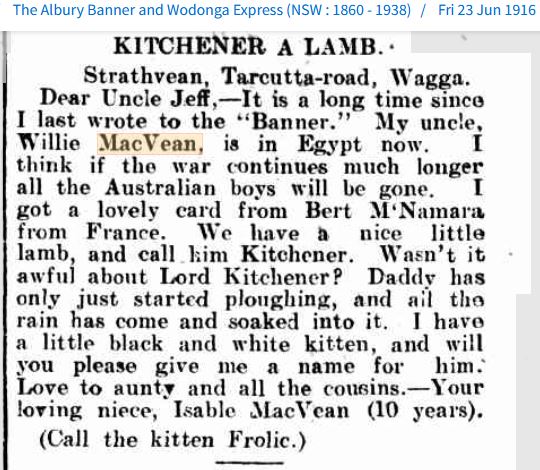 The Albury Banner and Wodonga Express (NSW : 1860 - 1938) / Fri 23 Jun 1916

KITCHENER A LAMB.

Strathvean, Tarcutta-road, Wagga.

Dear Uncle Jeff,—It is a long time since I last wrote to the "Banner." My uncle, Willie MacVean, is in Egypt now. I think if the war continues much longer all the Australian boys will be gone. I got a lovely card from Bert M'Namara from France. We have a nice little lamb, and call him Kitchener. Wasn't it awful about Lord Kitchener? Daddy has only just started ploughing, and all the rain has come and soaked into it. I have a little black and white kitten, and will you please give me a name for him. Love to aunty and all the cousins.—Your loving niece, Isable MacVean (10 years).

(Call the kitten Frolic.)